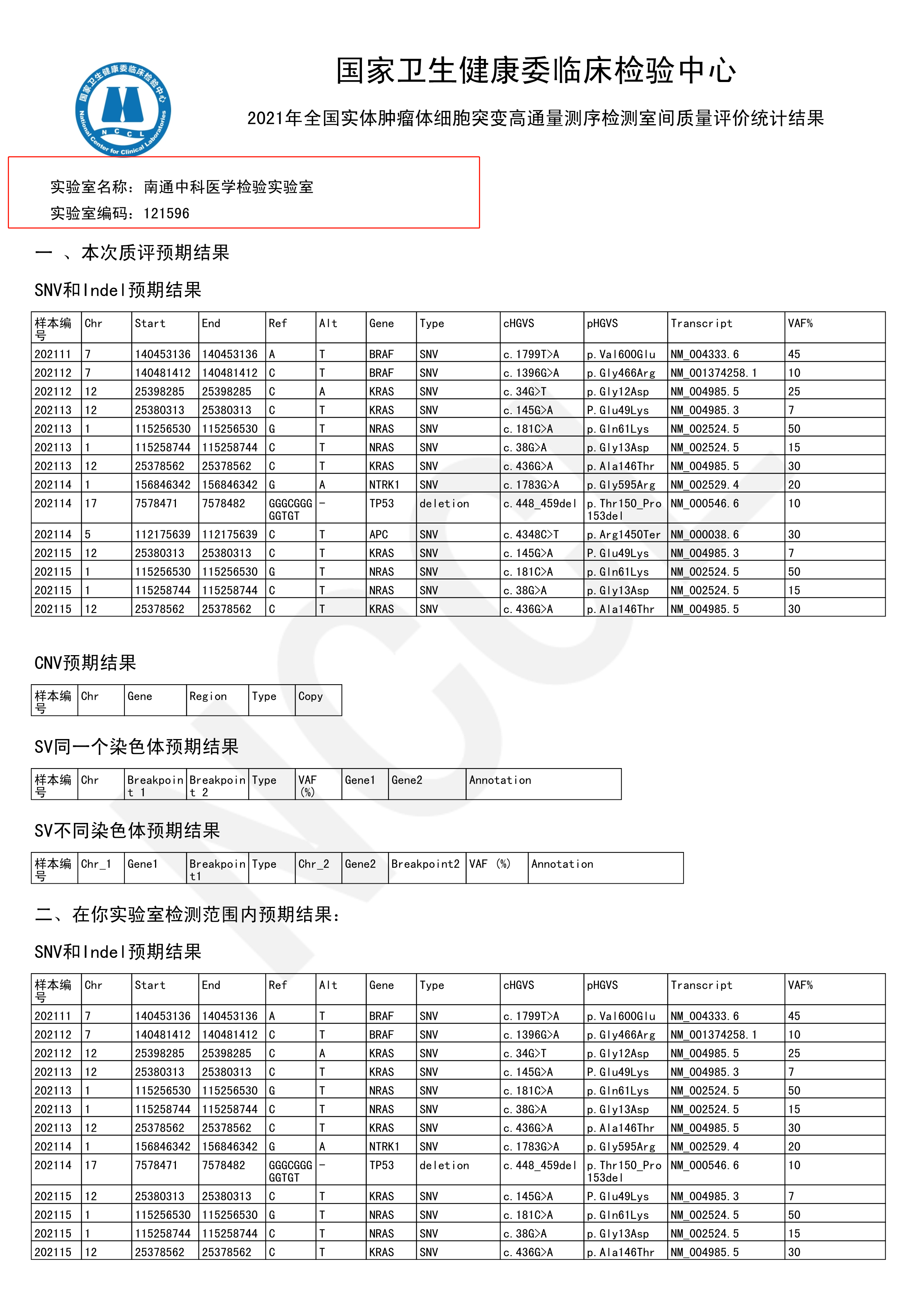 国家卫生健康委临床检验中心
National Center for Clinical Laboratories
N C C L

国家卫生健康委临床检验中心

2021年全国实体肿瘤体细胞突变高通量测序检测室间质量评价统计结果

实验室名称：南通中科医学检验实验室
实验室编码：121596

一 、本次质评预期结果

SNV和Indel预期结果

| 样本编号 | Chr | Start | End | Ref | Alt | Gene | Type | cHGVS | pHGVS | Transcript | VAF% |
|---|---|---|---|---|---|---|---|---|---|---|---|
| 202111 | 7 | 140453136 | 140453136 | A | T | BRAF | SNV | c.1799T>A | p.Val600Glu | NM_004333.6 | 45 |
| 202112 | 7 | 140481412 | 140481412 | C | T | BRAF | SNV | c.1396G>A | p.Gly466Arg | NM_001374258.1 | 10 |
| 202112 | 12 | 25398285 | 25398285 | C | A | KRAS | SNV | c.34G>T | p.Gly12Asp | NM_004985.5 | 25 |
| 202113 | 12 | 25380313 | 25380313 | C | T | KRAS | SNV | c.145G>A | P.Glu49Lys | NM_004985.3 | 7 |
| 202113 | 1 | 115256530 | 115256530 | G | T | NRAS | SNV | c.181C>A | p.Gln61Lys | NM_002524.5 | 50 |
| 202113 | 1 | 115258744 | 115258744 | C | T | NRAS | SNV | c.38G>A | p.Gly13Asp | NM_002524.5 | 15 |
| 202113 | 12 | 25378562 | 25378562 | C | T | KRAS | SNV | c.436G>A | p.Ala146Thr | NM_004985.5 | 30 |
| 202114 | 1 | 156846342 | 156846342 | G | A | NTRK1 | SNV | c.1783G>A | p.Gly595Arg | NM_002529.4 | 20 |
| 202114 | 17 | 7578471 | 7578482 | GGGCGGGGGTGT | - | TP53 | deletion | c.448_459del | p.Thr150_Pro153del | NM_000546.6 | 10 |
| 202114 | 5 | 112175639 | 112175639 | C | T | APC | SNV | c.4348C>T | p.Arg1450Ter | NM_000038.6 | 30 |
| 202115 | 12 | 25380313 | 25380313 | C | T | KRAS | SNV | c.145G>A | P.Glu49Lys | NM_004985.3 | 7 |
| 202115 | 1 | 115256530 | 115256530 | G | T | NRAS | SNV | c.181C>A | p.Gln61Lys | NM_002524.5 | 50 |
| 202115 | 1 | 115258744 | 115258744 | C | T | NRAS | SNV | c.38G>A | p.Gly13Asp | NM_002524.5 | 15 |
| 202115 | 12 | 25378562 | 25378562 | C | T | KRAS | SNV | c.436G>A | p.Ala146Thr | NM_004985.5 | 30 |

CNV预期结果

| 样本编号 | Chr | Gene | Region | Type | Copy |
|---|---|---|---|---|---|

SV同一个染色体预期结果

| 样本编号 | Chr | Breakpoint 1 | Breakpoint 2 | Type | VAF (%) | Gene1 | Gene2 | Annotation |
|---|---|---|---|---|---|---|---|---|

SV不同染色体预期结果

| 样本编号 | Chr_1 | Gene1 | Breakpoint1 | Type | Chr_2 | Gene2 | Breakpoint2 | VAF (%) | Annotation |
|---|---|---|---|---|---|---|---|---|---|

二、在你实验室检测范围内预期结果：

SNV和Indel预期结果

| 样本编号 | Chr | Start | End | Ref | Alt | Gene | Type | cHGVS | pHGVS | Transcript | VAF% |
|---|---|---|---|---|---|---|---|---|---|---|---|
| 202111 | 7 | 140453136 | 140453136 | A | T | BRAF | SNV | c.1799T>A | p.Val600Glu | NM_004333.6 | 45 |
| 202112 | 7 | 140481412 | 140481412 | C | T | BRAF | SNV | c.1396G>A | p.Gly466Arg | NM_001374258.1 | 10 |
| 202112 | 12 | 25398285 | 25398285 | C | A | KRAS | SNV | c.34G>T | p.Gly12Asp | NM_004985.5 | 25 |
| 202113 | 12 | 25380313 | 25380313 | C | T | KRAS | SNV | c.145G>A | P.Glu49Lys | NM_004985.3 | 7 |
| 202113 | 1 | 115256530 | 115256530 | G | T | NRAS | SNV | c.181C>A | p.Gln61Lys | NM_002524.5 | 50 |
| 202113 | 1 | 115258744 | 115258744 | C | T | NRAS | SNV | c.38G>A | p.Gly13Asp | NM_002524.5 | 15 |
| 202113 | 12 | 25378562 | 25378562 | C | T | KRAS | SNV | c.436G>A | p.Ala146Thr | NM_004985.5 | 30 |
| 202114 | 1 | 156846342 | 156846342 | G | A | NTRK1 | SNV | c.1783G>A | p.Gly595Arg | NM_002529.4 | 20 |
| 202114 | 17 | 7578471 | 7578482 | GGGCGGGGGTGT | - | TP53 | deletion | c.448_459del | p.Thr150_Pro153del | NM_000546.6 | 10 |
| 202115 | 12 | 25380313 | 25380313 | C | T | KRAS | SNV | c.145G>A | P.Glu49Lys | NM_004985.3 | 7 |
| 202115 | 1 | 115256530 | 115256530 | G | T | NRAS | SNV | c.181C>A | p.Gln61Lys | NM_002524.5 | 50 |
| 202115 | 1 | 115258744 | 115258744 | C | T | NRAS | SNV | c.38G>A | p.Gly13Asp | NM_002524.5 | 15 |
| 202115 | 12 | 25378562 | 25378562 | C | T | KRAS | SNV | c.436G>A | p.Ala146Thr | NM_004985.5 | 30 |